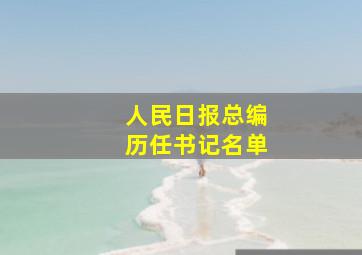 人民日报总编
历任书记名单